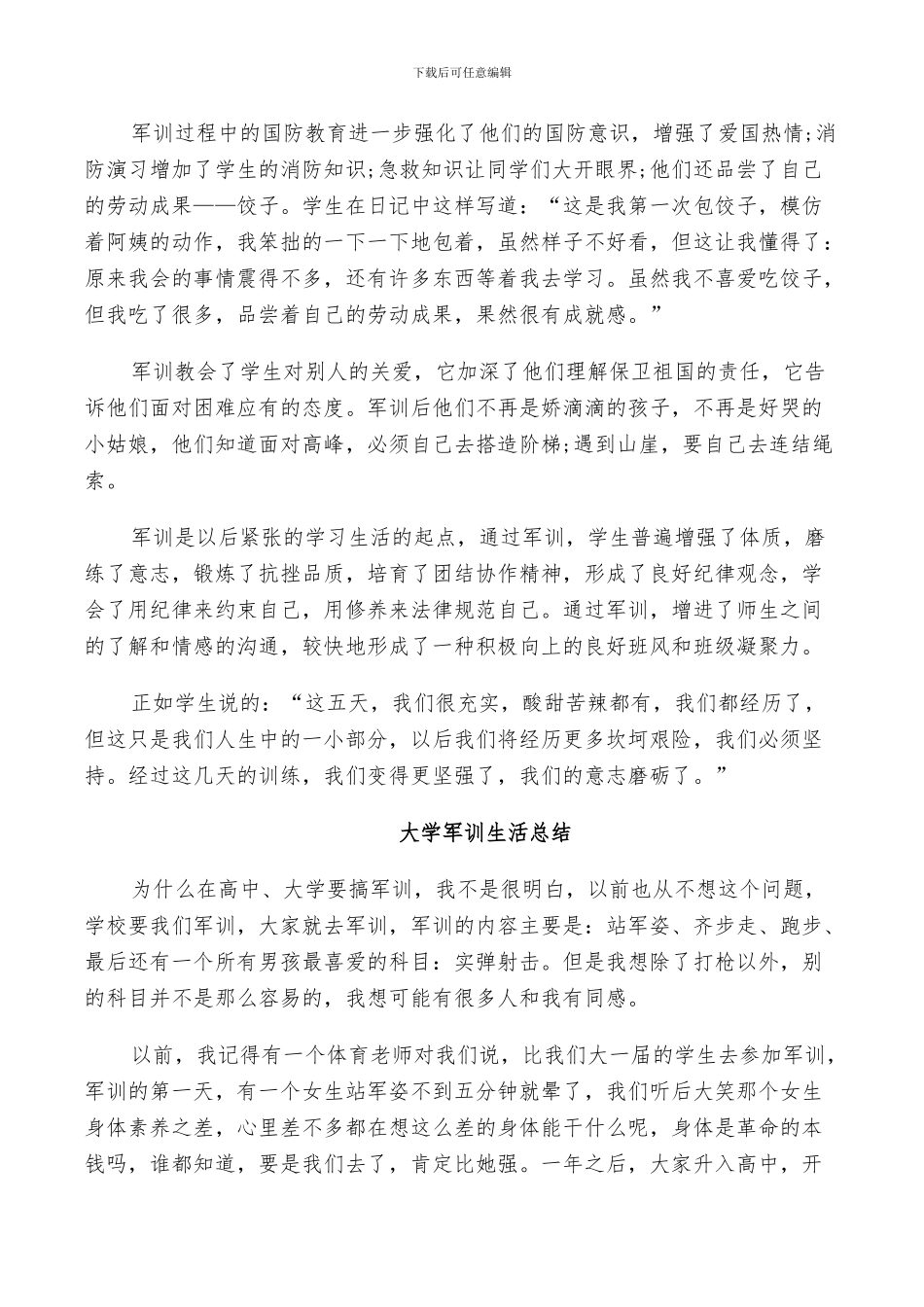 下载后可任意编辑

军训过程中的国防教育进一步强化了他们的国防意识，增强了爱国热情;消防演习增加了学生的消防知识;急救知识让同学们大开眼界;他们还品尝了自己的劳动成果——饺子。学生在日记中这样写道：“这是我第一次包饺子，模仿着阿姨的动作，我笨拙的一下一下地包着，虽然样子不好看，但这让我懂得了：原来我会的事情震得不多，还有许多东西等着我去学习。虽然我不喜爱吃饺子，但我吃了很多，品尝着自己的劳动成果，果然很有成就感。”

军训教会了学生对别人的关爱，它加深了他们理解保卫祖国的责任，它告诉他们面对困难应有的态度。军训后他们不再是娇滴滴的孩子，不再是好哭的小姑娘，他们知道面对高峰，必须自己去搭造阶梯;遇到山崖，要自己去连结绳索。

军训是以后紧张的学习生活的起点，通过军训，学生普遍增强了体质，磨练了意志，锻炼了抗挫品质，培育了团结协作精神，形成了良好纪律观念，学会了用纪律来约束自己，用修养来法律规范自己。通过军训，增进了师生之间的了解和情感的沟通，较快地形成了一种积极向上的良好班风和班级凝聚力。

正如学生说的：“这五天，我们很充实，酸甜苦辣都有，我们都经历了，但这只是我们人生中的一小部分，以后我们将经历更多坎坷艰险，我们必须坚持。经过这几天的训练，我们变得更坚强了，我们的意志磨砺了。”

大学军训生活总结

为什么在高中、大学要搞军训，我不是很明白，以前也从不想这个问题，学校要我们军训，大家就去军训，军训的内容主要是：站军姿、齐步走、跑步、最后还有一个所有男孩最喜爱的科目：实弹射击。但是我想除了打枪以外，别的科目并不是那么容易的，我想可能有很多人和我有同感。

以前，我记得有一个体育老师对我们说，比我们大一届的学生去参加军训，军训的第一天，有一个女生站军姿不到五分钟就晕了，我们听后大笑那个女生身体素养之差，心里差不多都在想这么差的身体能干什么呢，身体是革命的本钱吗，谁都知道，要是我们去了，肯定比她强。一年之后，大家升入高中，开